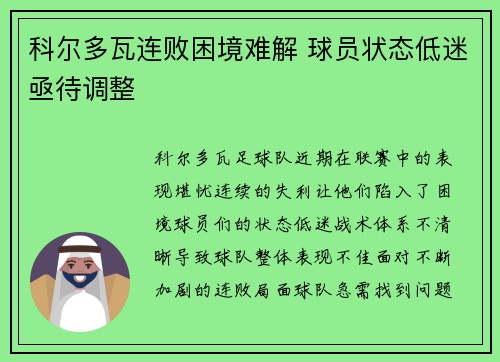 科尔多瓦连败困境难解 球员状态低迷亟待调整

科尔多瓦足球队近期在联赛中的表现堪忧连续的失利让他们陷入了困境球员们的状态低迷战术体系不清晰导致球队整体表现不佳面对不断加剧的连败局面球队急需找到问题